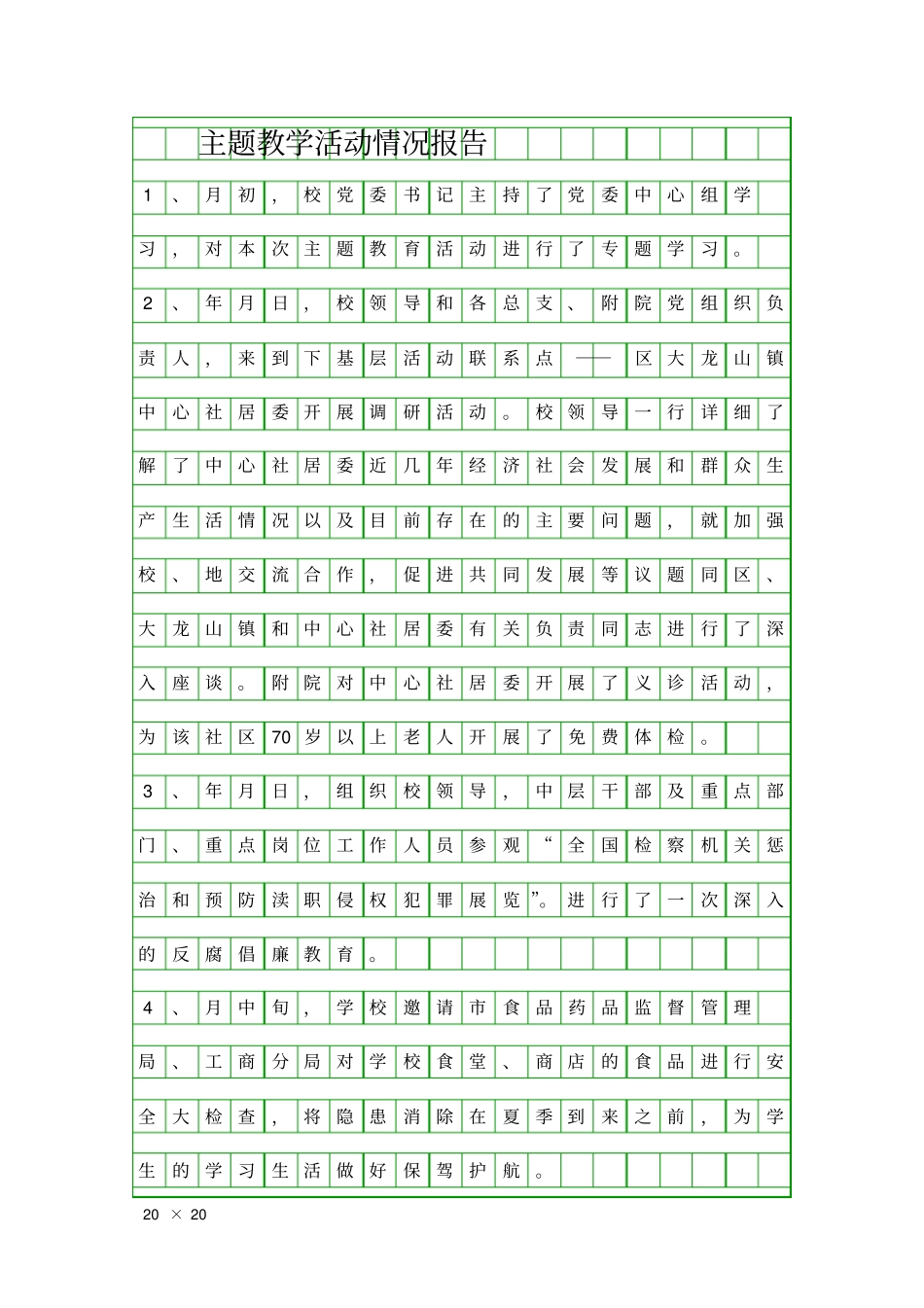 主题教学活动情况报告

1、月初，校党委书记主持了党委中心组学习，对本次主题教育活动进行了专题学习。

2、年月日，校领导和各总支、附院党组织负责人，来到下基层活动联系点——区大龙山镇中心社居委开展调研活动。校领导一行详细了解了中心社居委近几年经济社会发展和群众生产生活情况以及目前存在的主要问题，就加强校、地交流合作，促进共同发展等议题同区、大龙山镇和中心社居委有关负责同志进行了深入座谈。附院对中心社居委开展了义诊活动，为该社区70岁以上老人开展了免费体检。

3、年月日，组织校领导，中层干部及重点部门、重点岗位工作人员参观“全国检察机关惩治和预防渎职侵权犯罪展览”。进行了一次深入的反腐倡廉教育。

4、月中旬，学校邀请市食品药品监督管理局、工商分局对学校食堂、商店的食品进行安全大检查，将隐患消除在夏季到来之前，为学生的学习生活做好保驾护航。

20 × 20